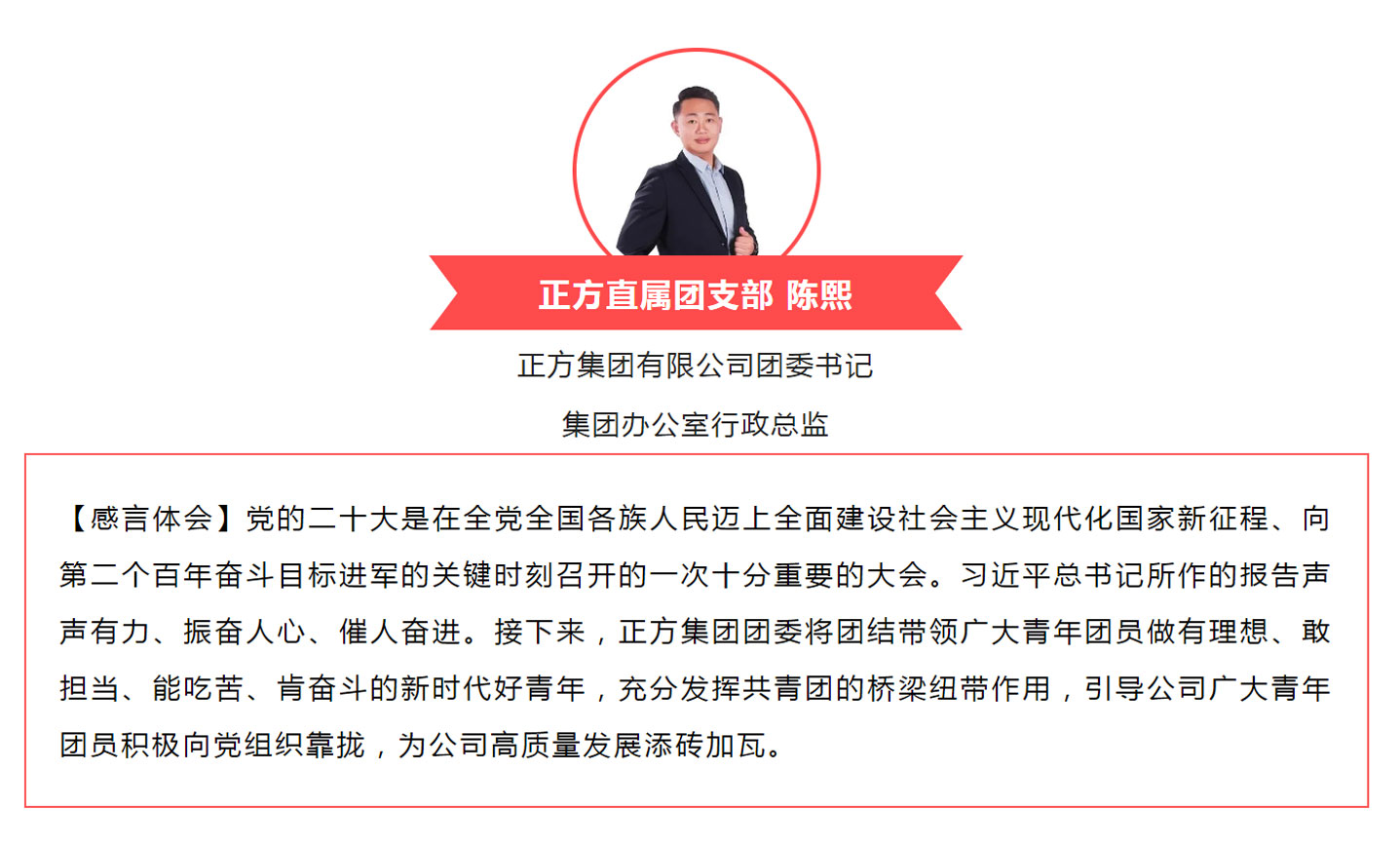 正方直属团支部 陈熙

正方集团有限公司团委书记

集团办公室行政总监

【感言体会】党的二十大是在全党全国各族人民迈上全面建设社会主义现代化国家新征程、向第二个百年奋斗目标进军的关键时刻召开的一次十分重要的大会。习近平总书记所作的报告声声有力、振奋人心、催人奋进。接下来，正方集团团委将团结带领广大青年团员做有理想、敢担当、能吃苦、肯奋斗的新时代好青年，充分发挥共青团的桥梁纽带作用，引导公司广大青年团员积极向党组织靠拢，为公司高质量发展添砖加瓦。